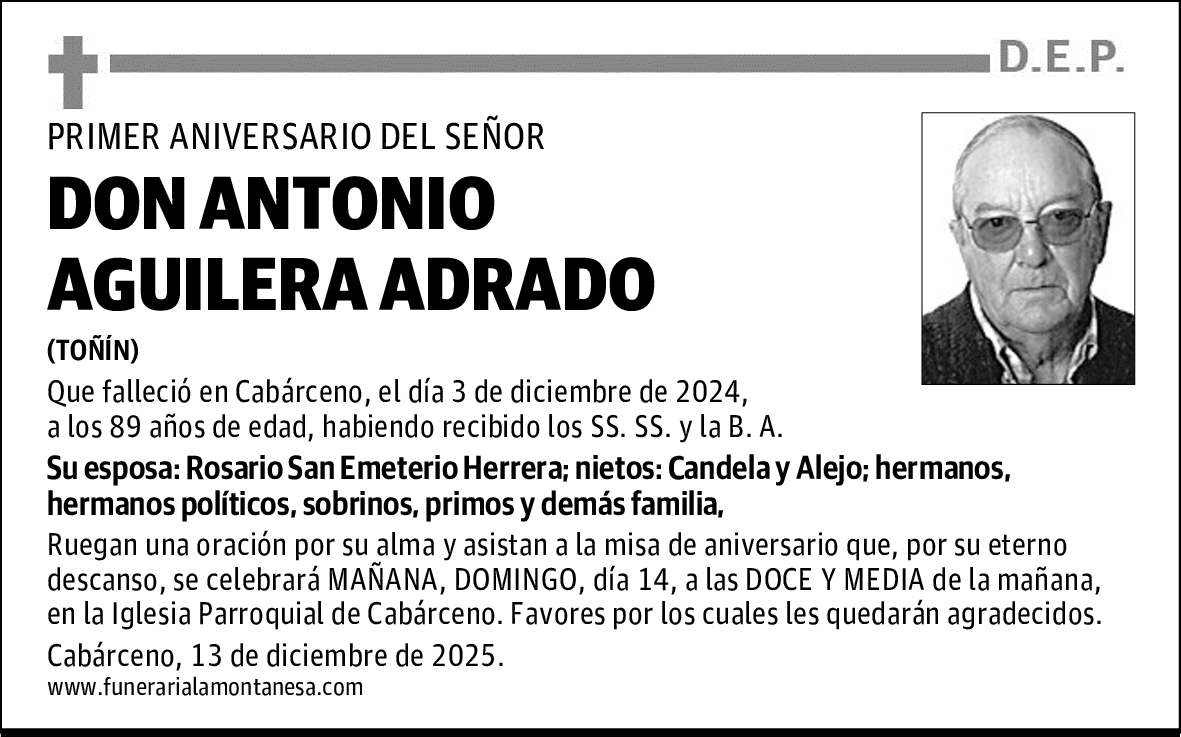 D.E.P.

PRIMER ANIVERSARIO DEL SEÑOR

DON ANTONIO AGUILERA ADRADO

(TOÑÍN)

Que falleció en Cabárceno, el día 3 de diciembre de 2024, a los 89 años de edad, habiendo recibido los SS. SS. y la B. A.

Su esposa: Rosario San Emeterio Herrera; nietos: Candela y Alejo; hermanos, hermanos políticos, sobrinos, primos y demás familia,

Ruegan una oración por su alma y asistan a la misa de aniversario que, por su eterno descanso, se celebrará MAÑANA, DOMINGO, día 14, a las DOCE Y MEDIA de la mañana, en la Iglesia Parroquial de Cabárceno. Favores por los cuales les quedarán agradecidos.

Cabárceno, 13 de diciembre de 2025.

www.funerarialamontanesa.com